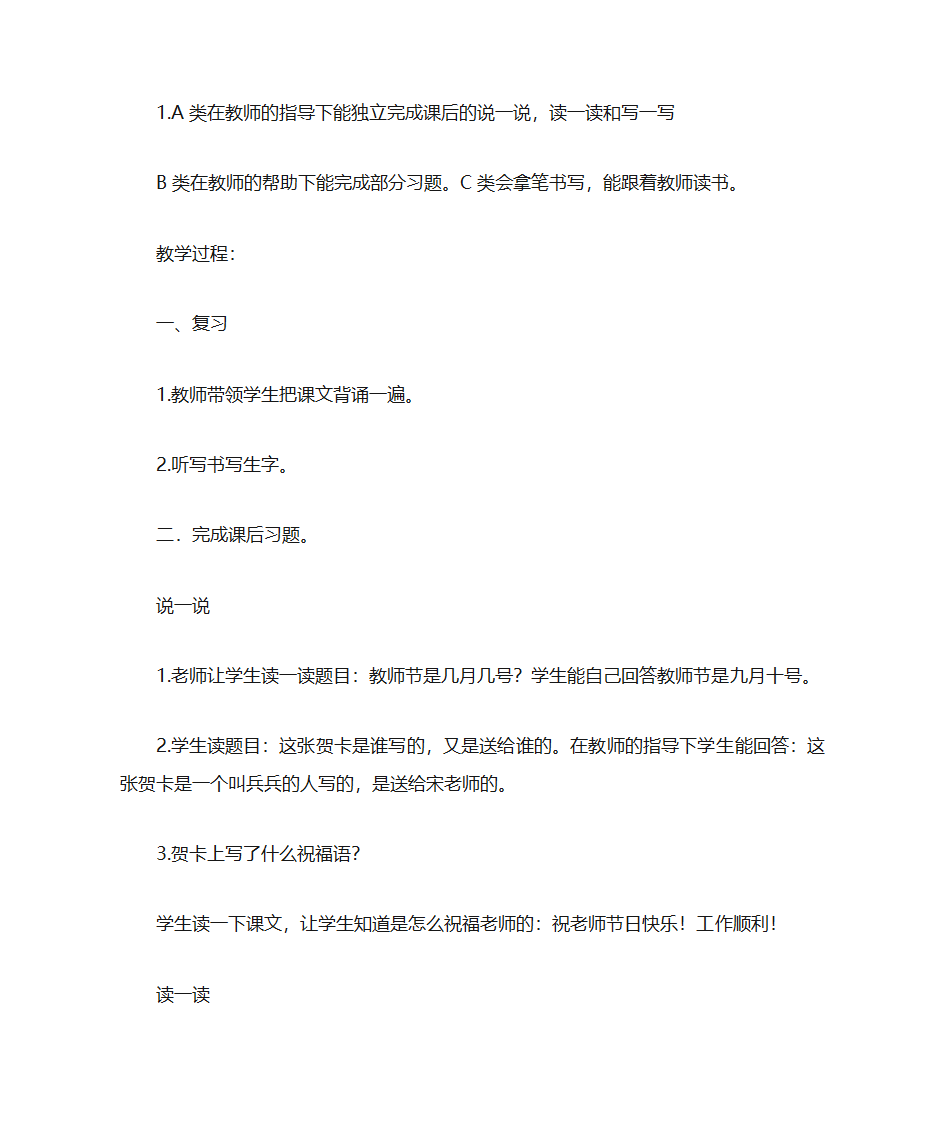 1.A 类在教师的指导下能独立完成课后的说一说，读一读和写一写

B 类在教师的帮助下能完成部分习题。C 类会拿笔书写，能跟着教师读书。

教学过程:

一、复习

1.教师带领学生把课文背诵一遍。

2.听写书写生字。

二．完成课后习题。

说一说

1.老师让学生读一读题目：教师节是几月几号？学生能自己回答教师节是九月十号。

2.学生读题目：这张贺卡是谁写的，又是送给谁的。在教师的指导下学生能回答：这张贺卡是一个叫兵兵的人写的，是送给宋老师的。

3.贺卡上写了什么祝福语?

学生读一下课文，让学生知道是怎么祝福老师的：祝老师节日快乐！工作顺利!

读一读